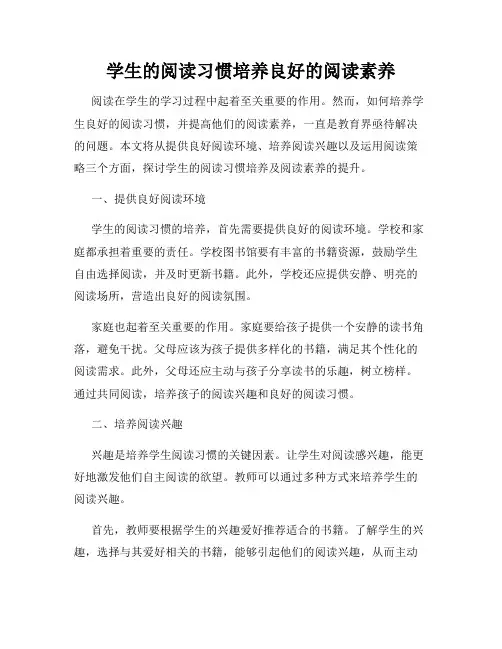 学生的阅读习惯培养良好的阅读素养

阅读在学生的学习过程中起着至关重要的作用。然而，如何培养学生良好的阅读习惯，并提高他们的阅读素养，一直是教育界亟待解决的问题。本文将从提供良好阅读环境、培养阅读兴趣以及运用阅读策略三个方面，探讨学生的阅读习惯培养及阅读素养的提升。

一、提供良好阅读环境

学生的阅读习惯的培养，首先需要提供良好的阅读环境。学校和家庭都承担着重要的责任。学校图书馆要有丰富的书籍资源，鼓励学生自由选择阅读，并及时更新书籍。此外，学校还应提供安静、明亮的阅读场所，营造出良好的阅读氛围。

家庭也起着至关重要的作用。家庭要给孩子提供一个安静的读书角落，避免干扰。父母应该为孩子提供多样化的书籍，满足其个性化的阅读需求。此外，父母还应主动与孩子分享读书的乐趣，树立榜样。通过共同阅读，培养孩子的阅读兴趣和良好的阅读习惯。

二、培养阅读兴趣

兴趣是培养学生阅读习惯的关键因素。让学生对阅读感兴趣，能更好地激发他们自主阅读的欲望。教师可以通过多种方式来培养学生的阅读兴趣。

首先，教师要根据学生的兴趣爱好推荐适合的书籍。了解学生的兴趣，选择与其爱好相关的书籍，能够引起他们的阅读兴趣，从而主动